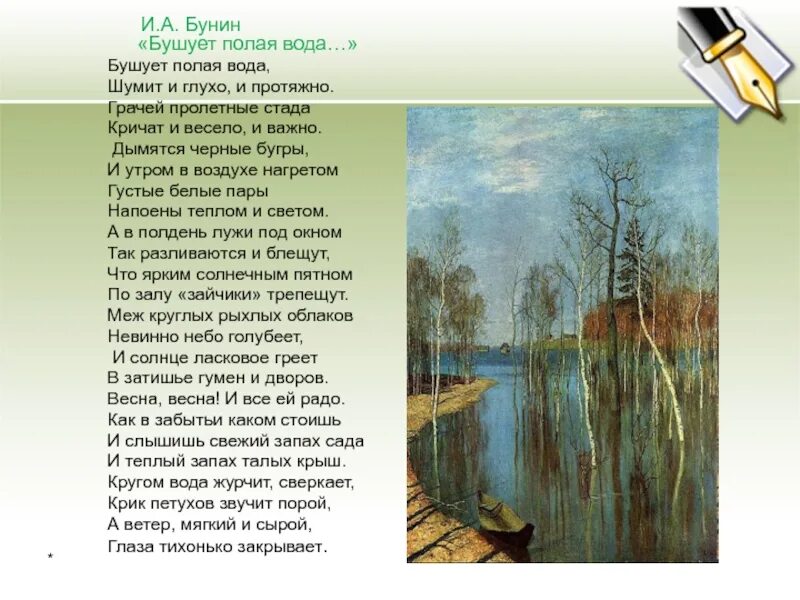 И.А. Бунин
«Бушует полая вода…»

Бушует полая вода,
Шумит и глухо, и протяжно.
Грачей пролетные стада
Кричат и весело, и важно.
Дымятся черные бугры,
И утром в воздухе нагретом
Густые белые пары
Напоены теплом и светом.
А в полдень лужи под окном
Так разливаются и блещут,
Что ярким солнечным пятном
По залу «зайчики» трепещут.
Меж круглых рыхлых облаков
Невинно небо голубеет,
И солнце ласковое греет
В затишье гумен и дворов.
Весна, весна! И все ей радо.
Как в забытьи каком стоишь
И слышишь свежий запах сада
И теплый запах талых крыш.
Кругом вода журчит, сверкает,
Крик петухов звучит порой,
А ветер, мягкий и сырой,
Глаза тихонько закрывает.

*